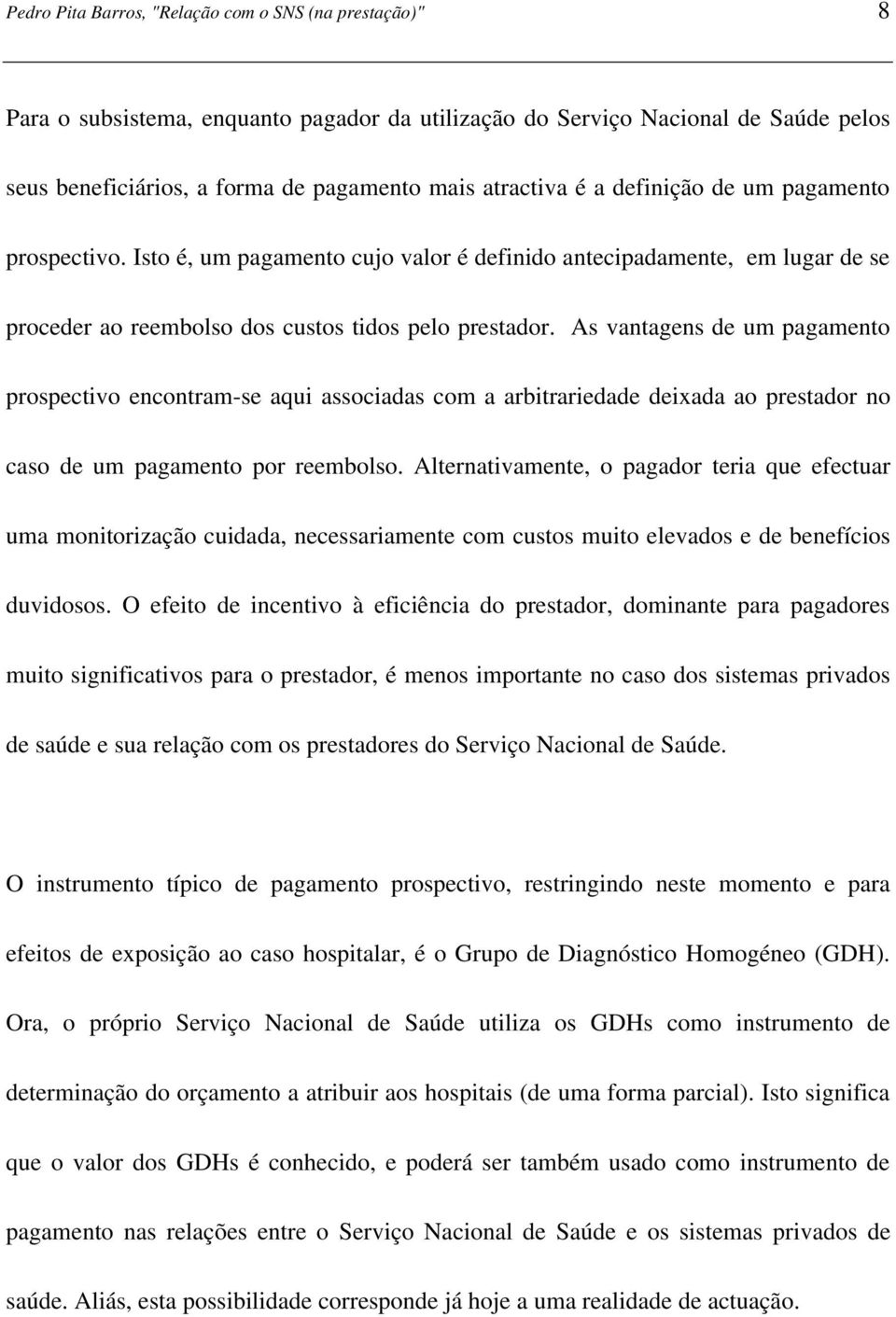 Pedro Pita Barros, "Relação com o SNS (na prestação)" 8

Para o subsistema, enquanto pagador da utilização do Serviço Nacional de Saúde pelos seus beneficiários, a forma de pagamento mais atractiva é a definição de um pagamento prospectivo. Isto é, um pagamento cujo valor é definido antecipadamente, em lugar de se proceder ao reembolso dos custos tidos pelo prestador. As vantagens de um pagamento prospectivo encontram-se aqui associadas com a arbitrariedade deixada ao prestador no caso de um pagamento por reembolso. Alternativamente, o pagador teria que efectuar uma monitorização cuidada, necessariamente com custos muito elevados e de benefícios duvidosos. O efeito de incentivo à eficiência do prestador, dominante para pagadores muito significativos para o prestador, é menos importante no caso dos sistemas privados de saúde e sua relação com os prestadores do Serviço Nacional de Saúde.

O instrumento típico de pagamento prospectivo, restringindo neste momento e para efeitos de exposição ao caso hospitalar, é o Grupo de Diagnóstico Homogéneo (GDH). Ora, o próprio Serviço Nacional de Saúde utiliza os GDHs como instrumento de determinação do orçamento a atribuir aos hospitais (de uma forma parcial). Isto significa que o valor dos GDHs é conhecido, e poderá ser também usado como instrumento de pagamento nas relações entre o Serviço Nacional de Saúde e os sistemas privados de saúde. Aliás, esta possibilidade corresponde já hoje a uma realidade de actuação.